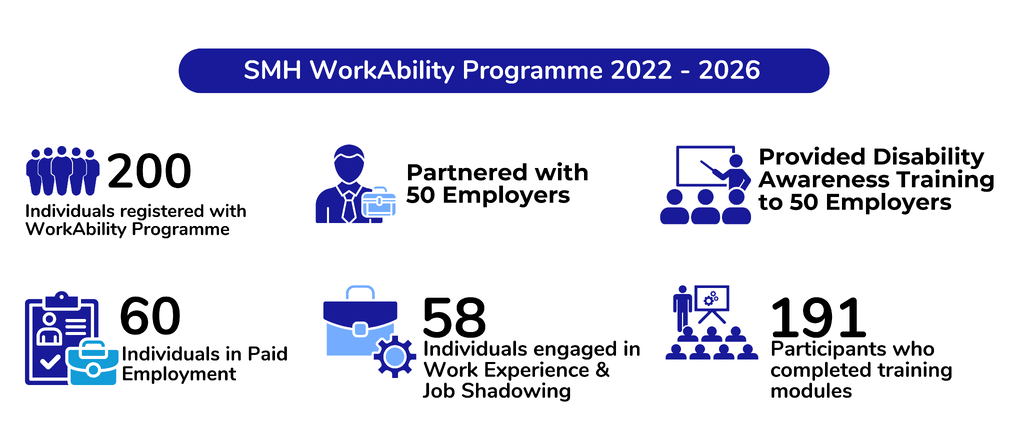 SMH WorkAbility Programme 2022 - 2026

200
Individuals registered with WorkAbility Programme

Partnered with 50 Employers

Provided Disability Awareness Training to 50 Employers

60
Individuals in Paid Employment

58
Individuals engaged in Work Experience & Job Shadowing

191
Participants who completed training modules